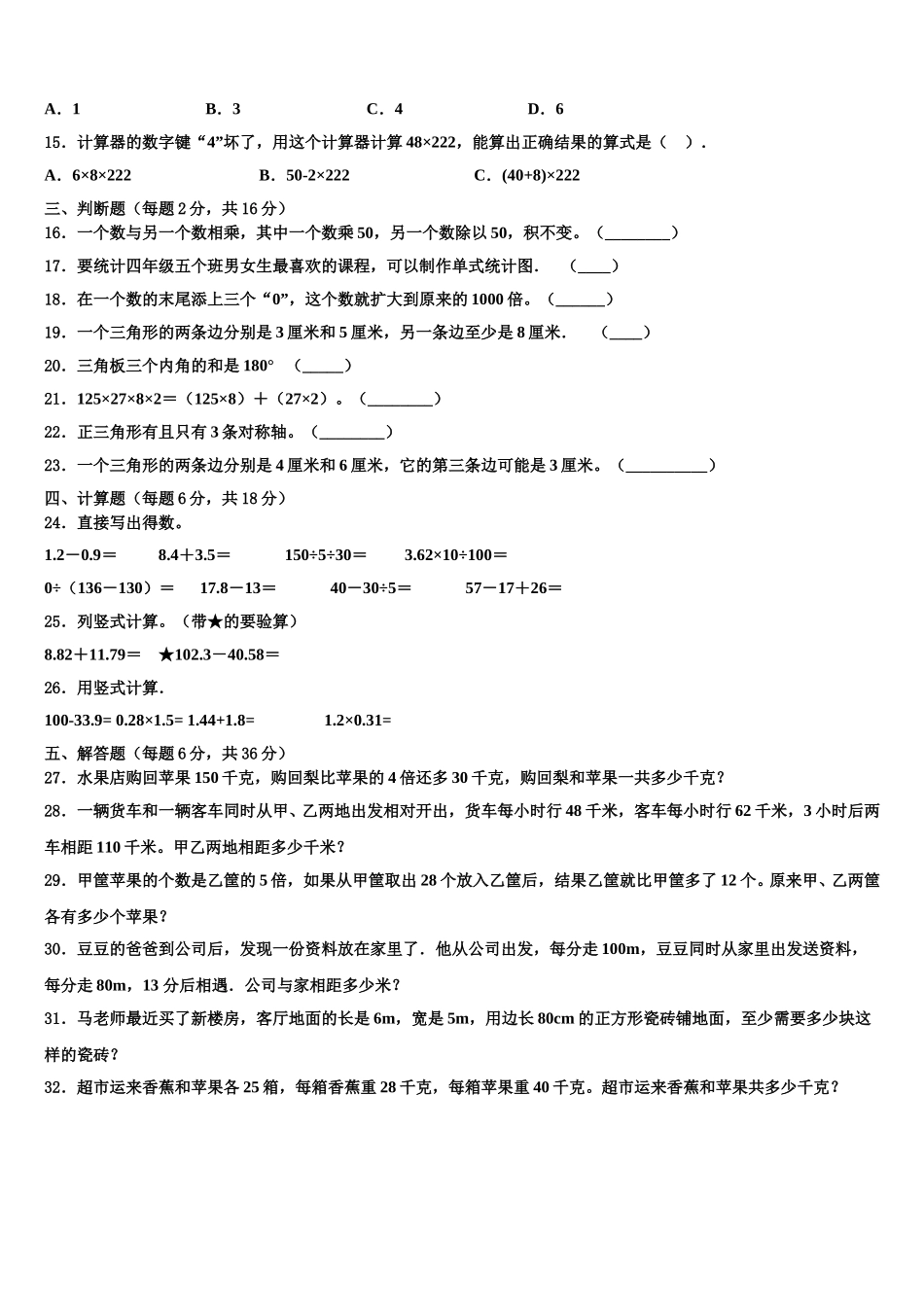 A．1　　　　　B．3　　　　　C．4　　　　　D．6

15．计算器的数字键“4”坏了，用这个计算器计算 48×222，能算出正确结果的算式是（　）．

A．6×8×222　　　　　B．50-2×222　　　　　C．(40+8)×222

三、判断题（每题 2 分，共 16 分）

16．一个数与另一个数相乘，其中一个数乘 50，另一个数除以 50，积不变。（________）

17．要统计四年级五个班男女生最喜欢的课程，可以制作单式统计图.　（____）

18．在一个数的末尾添上三个“0”，这个数就扩大到原来的 1000 倍。（______）

19．一个三角形的两条边分别是 3 厘米和 5 厘米，另一条边至少是 8 厘米.　（____）

20．三角板三个内角的和是 180°　（_____）

21．125×27×8×2＝（125×8）＋（27×2）。（________）

22．正三角形有且只有 3 条对称轴。（________）

23．一个三角形的两条边分别是 4 厘米和 6 厘米，它的第三条边可能是 3 厘米。（__________）

四、计算题（每题 6 分，共 18 分）

24．直接写出得数。

1.2－0.9＝　　8.4＋3.5＝　　150÷5÷30＝　　3.62×10÷100＝

0÷（136－130）＝　　17.8－13＝　　40－30÷5＝　　57－17＋26＝

25．列竖式计算。（带★的要验算）

8.82＋11.79＝　　★102.3－40.58＝

26．用竖式计算.

100-33.9= 0.28×1.5= 1.44+1.8=　　1.2×0.31=

五、解答题（每题 6 分，共 36 分）

27．水果店购回苹果 150 千克，购回梨比苹果的 4 倍还多 30 千克，购回梨和苹果一共多少千克？

28．一辆货车和一辆客车同时从甲、乙两地出发相对开出，货车每小时行 48 千米，客车每小时行 62 千米，3 小时后两车相距 110 千米。甲乙两地相距多少千米？

29．甲筐苹果的个数是乙筐的 5 倍，如果从甲筐取出 28 个放入乙筐后，结果乙筐就比甲筐多了 12 个。原来甲、乙两筐各有多少个苹果？

30．豆豆的爸爸到公司后，发现一份资料放在家里了．他从公司出发，每分走 100m，豆豆同时从家里出发送资料，每分走 80m，13 分后相遇．公司与家相距多少米？

31．马老师最近买了新楼房，客厅地面的长是 6m，宽是 5m，用边长 80cm 的正方形瓷砖铺地面，至少需要多少块这样的瓷砖？

32．超市运来香蕉和苹果各 25 箱，每箱香蕉重 28 千克，每箱苹果重 40 千克。超市运来香蕉和苹果共多少千克？